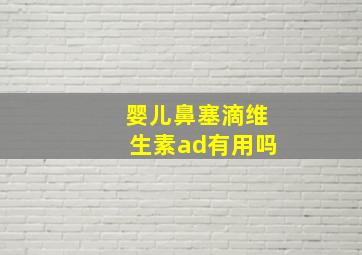 婴儿鼻塞滴维生素ad有用吗